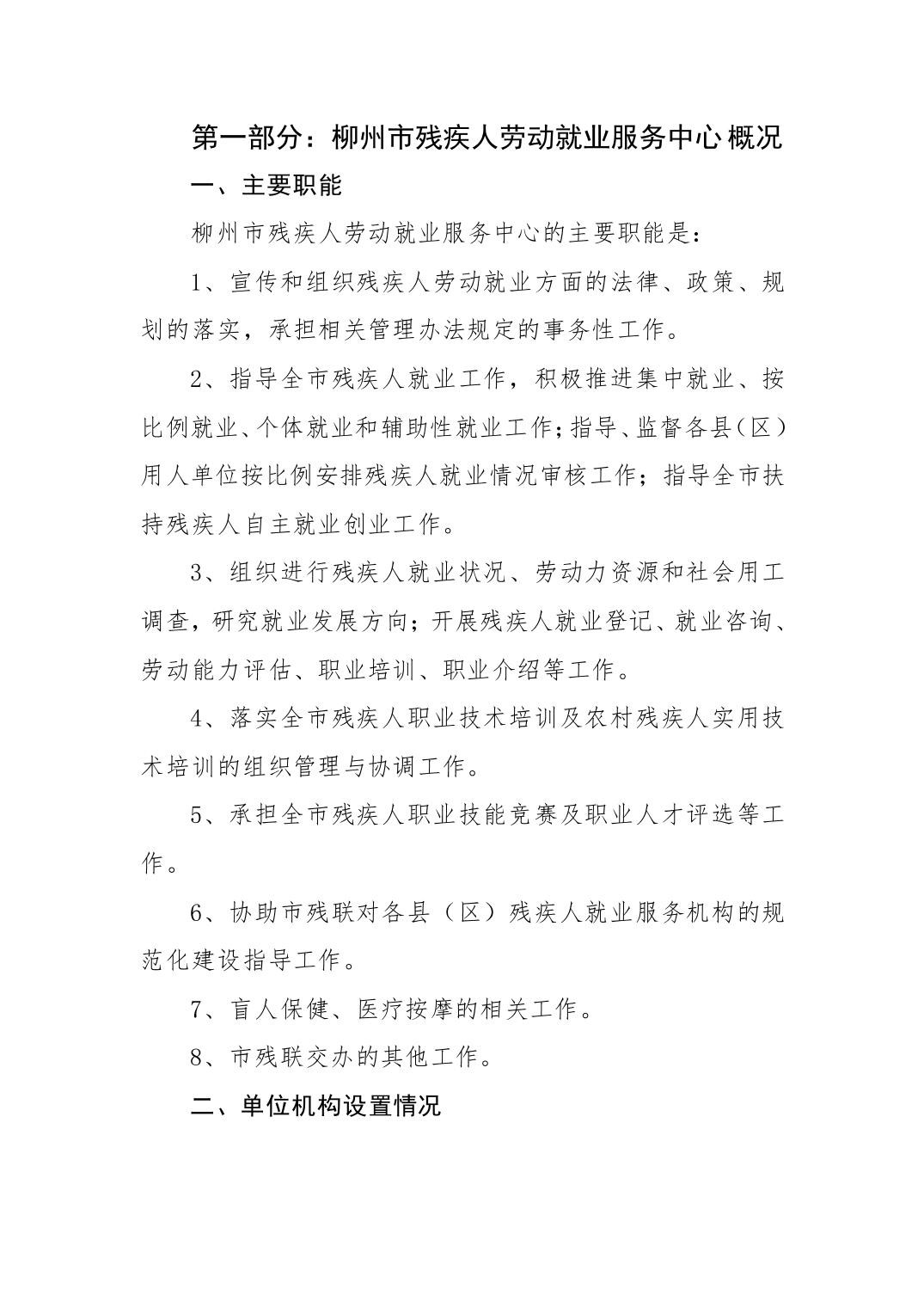 第一部分：柳州市残疾人劳动就业服务中心概况

一、主要职能

柳州市残疾人劳动就业服务中心的主要职能是：

1、宣传和组织残疾人劳动就业方面的法律、政策、规划的落实，承担相关管理办法规定的事务性工作。

2、指导全市残疾人就业工作，积极推进集中就业、按比例就业、个体就业和辅助性就业工作；指导、监督各县（区）用人单位按比例安排残疾人就业情况审核工作；指导全市扶持残疾人自主就业创业工作。

3、组织进行残疾人就业状况、劳动力资源和社会用工调查，研究就业发展方向；开展残疾人就业登记、就业咨询、劳动能力评估、职业培训、职业介绍等工作。

4、落实全市残疾人职业技术培训及农村残疾人实用技术培训的组织管理与协调工作。

5、承担全市残疾人职业技能竞赛及职业人才评选等工作。

6、协助市残联对各县（区）残疾人就业服务机构的规范化建设指导工作。

7、盲人保健、医疗按摩的相关工作。

8、市残联交办的其他工作。

二、单位机构设置情况